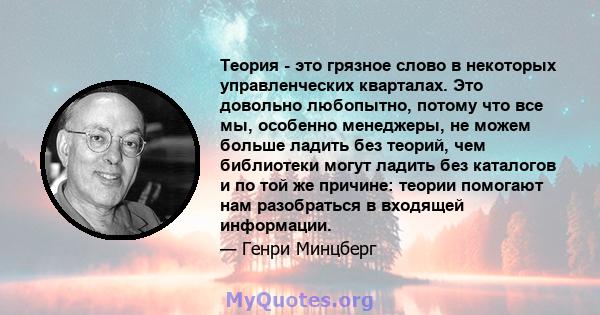 Теория - это грязное слово в некоторых управленческих кварталах. Это довольно любопытно, потому что все мы, особенно менеджеры, не можем больше ладить без теорий, чем библиотеки могут ладить без каталогов и по той же причине: теории помогают нам разобраться в входящей информации.

— Генри Минцберг

MyQuotes.org